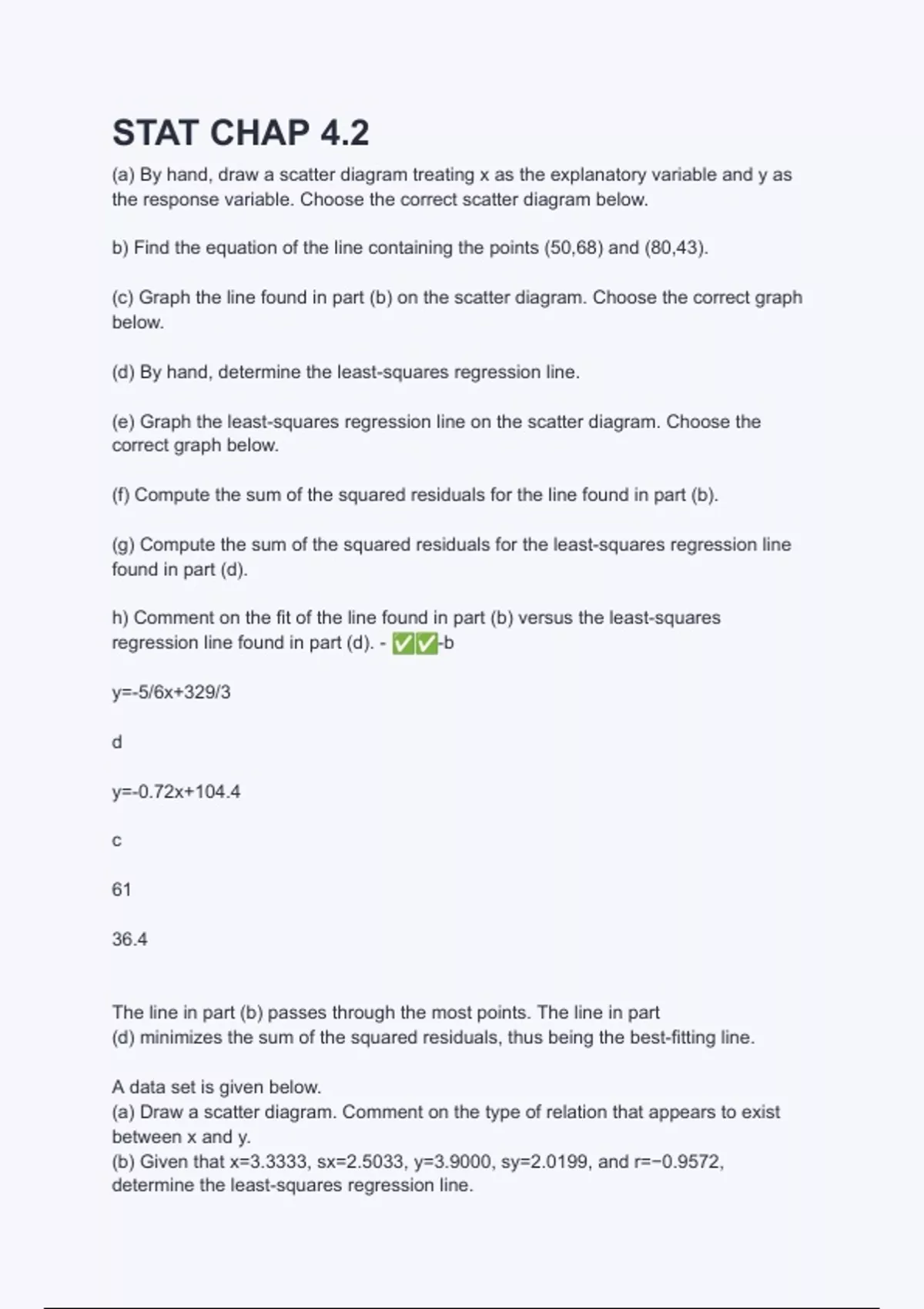 STAT CHAP 4.2

(a) By hand, draw a scatter diagram treating x as the explanatory variable and y as the response variable. Choose the correct scatter diagram below.

b) Find the equation of the line containing the points (50,68) and (80,43).

(c) Graph the line found in part (b) on the scatter diagram. Choose the correct graph below.

(d) By hand, determine the least-squares regression line.

(e) Graph the least-squares regression line on the scatter diagram. Choose the correct graph below.

(f) Compute the sum of the squared residuals for the line found in part (b).

(g) Compute the sum of the squared residuals for the least-squares regression line found in part (d).

h) Comment on the fit of the line found in part (b) versus the least-squares regression line found in part (d). - ✅✅-b

y=-5/6x+329/3

d

y=-0.72x+104.4

c

61

36.4

The line in part (b) passes through the most points. The line in part (d) minimizes the sum of the squared residuals, thus being the best-fitting line.

A data set is given below.
(a) Draw a scatter diagram. Comment on the type of relation that appears to exist between x and y.
(b) Given that x=3.3333, sx=2.5033, y=3.9000, sy=2.0199, and r=−0.9572, determine the least-squares regression line.